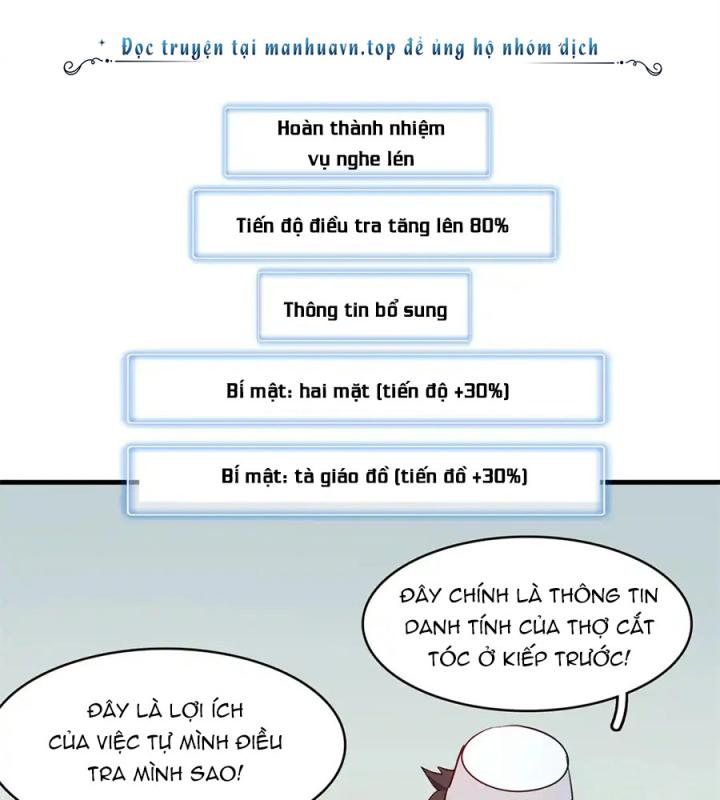 Đọc truyện tại manhuavn.top để ủng hộ nhóm dịch

Hoàn thành nhiệm vụ nghe lén

Tiến độ điều tra tăng lên 80%

Thông tin bổ sung

Bí mật: hai mặt (tiến độ +30%)

Bí mật: tà giáo đồ (tiến đồ +30%)

ĐÂY CHÍNH LÀ THÔNG TIN DANH TÍNH CỦA THỢ CẮT TÓC Ở KIẾP TRƯỚC!

ĐÂY LÀ LỢI ÍCH CỦA VIỆC TỰ MÌNH ĐIỀU TRA MÌNH SAO!